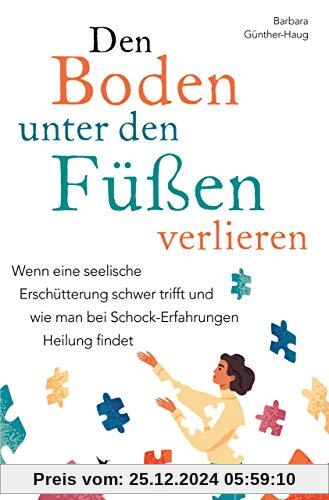 Barbara Günther-Haug

Den Boden unter den Füßen verlieren

Wenn eine seelische Erschütterung schwer trifft und wie man bei Schock-Erfahrungen Heilung findet

Preis vom: 25.12.2024 05:59:10